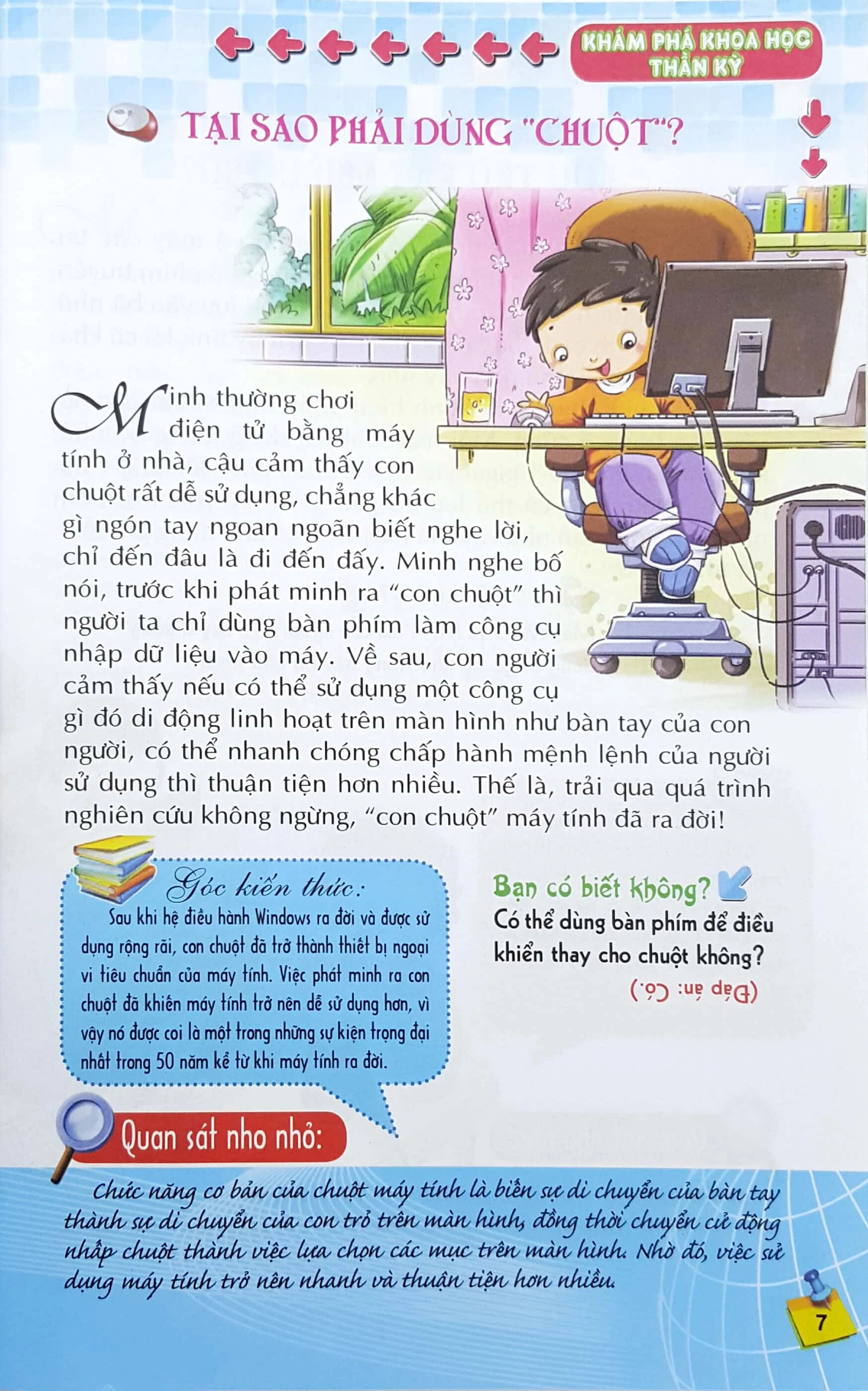 KHÁM PHÁ KHOA HỌC THẦN KỲ

TẠI SAO PHẢI DÙNG "CHUỘT"?

Minh thường chơi điện tử bằng máy tính ở nhà, cậu cảm thấy con chuột rất dễ sử dụng, chẳng khác gì ngón tay ngoan ngoãn biết nghe lời, chỉ đến đâu là đi đến đấy. Minh nghe bố nói, trước khi phát minh ra "con chuột" thì người ta chỉ dùng bàn phím làm công cụ nhập dữ liệu vào máy. Về sau, con người cảm thấy nếu có thể sử dụng một công cụ gì đó di động linh hoạt trên màn hình như bàn tay của con người, có thể nhanh chóng chấp hành mệnh lệnh của người sử dụng thì thuận tiện hơn nhiều. Thế là, trải qua quá trình nghiên cứu không ngừng, "con chuột" máy tính đã ra đời!

Góc kiến thức:
Sau khi hệ điều hành Windows ra đời và được sử dụng rộng rãi, con chuột đã trở thành thiết bị ngoại vi tiêu chuẩn của máy tính. Việc phát minh ra con chuột đã khiến máy tính trở nên dễ sử dụng hơn, vì vậy nó được coi là một trong những sự kiện trọng đại nhất trong 50 năm kể từ khi máy tính ra đời.

Bạn có biết không?
Có thể dùng bàn phím để điều khiển thay cho chuột không?
(Đáp án: Có.)

Quan sát nho nhỏ:
Chức năng cơ bản của chuột máy tính là biến sự di chuyển của bàn tay thành sự di chuyển của con trỏ trên màn hình, đồng thời chuyển cử động nhấp chuột thành việc lựa chọn các mục trên màn hình. Nhờ đó, việc sử dụng máy tính trở nên nhanh và thuận tiện hơn nhiều.

7